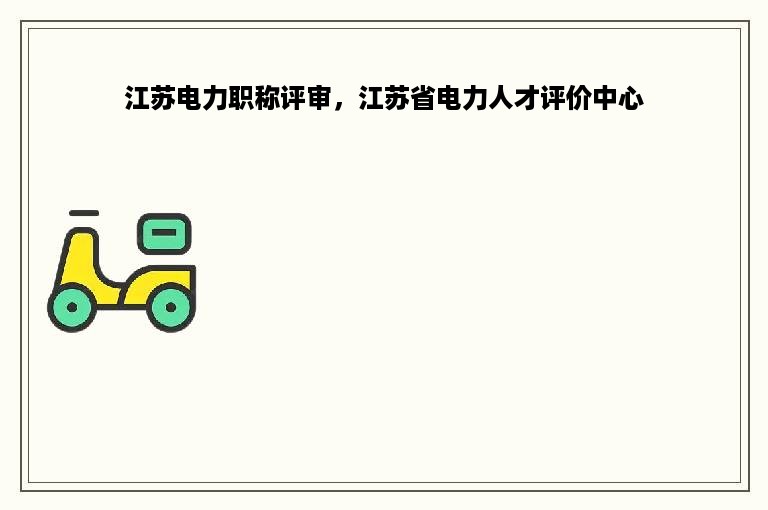 江苏电力职称评审，江苏省电力人才评价中心